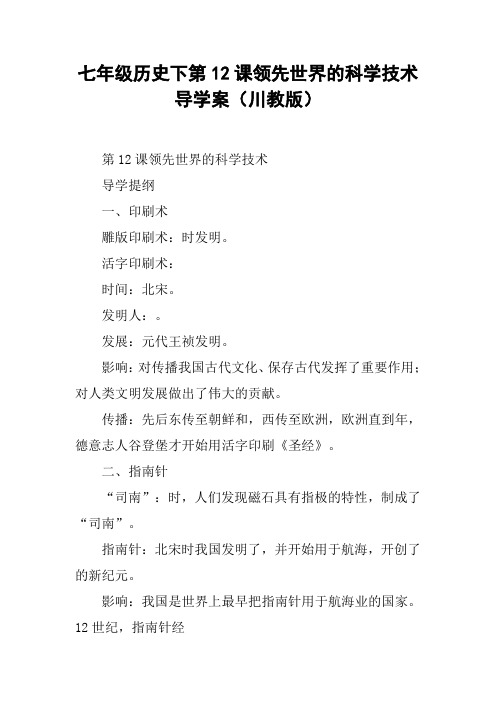 七年级历史下第12课领先世界的科学技术导学案（川教版）

第12课领先世界的科学技术

导学提纲

一、印刷术

雕版印刷术：时发明。

活字印刷术：

时间：北宋。

发明人：。

发展：元代王祯发明。

影响：对传播我国古代文化、保存古代发挥了重要作用；对人类文明发展做出了伟大的贡献。

传播：先后东传至朝鲜和，西传至欧洲，欧洲直到年，德意志人谷登堡才开始用活字印刷《圣经》。

二、指南针

“司南”：时，人们发现磁石具有指极的特性，制成了“司南”。

指南针：北宋时我国发明了，并开始用于航海，开创了的新纪元。

影响：我国是世界上最早把指南针用于航海业的国家。12世纪，指南针经